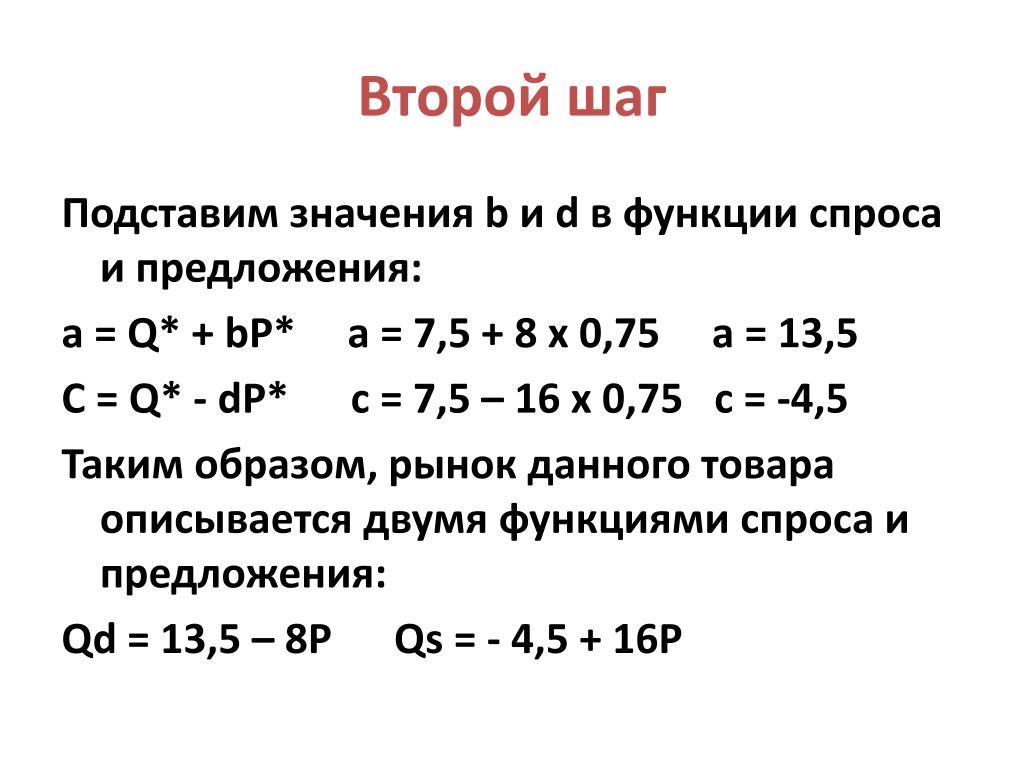 Второй шаг

Подставим значения b и d в функции спроса и предложения:

a = Q* + bP*     a = 7,5 + 8 x 0,75     a = 13,5

C = Q* - dP*     c = 7,5 – 16 x 0,75   c = -4,5

Таким образом, рынок данного товара описывается двумя функциями спроса и предложения:

Qd = 13,5 – 8P     Qs = - 4,5 + 16P